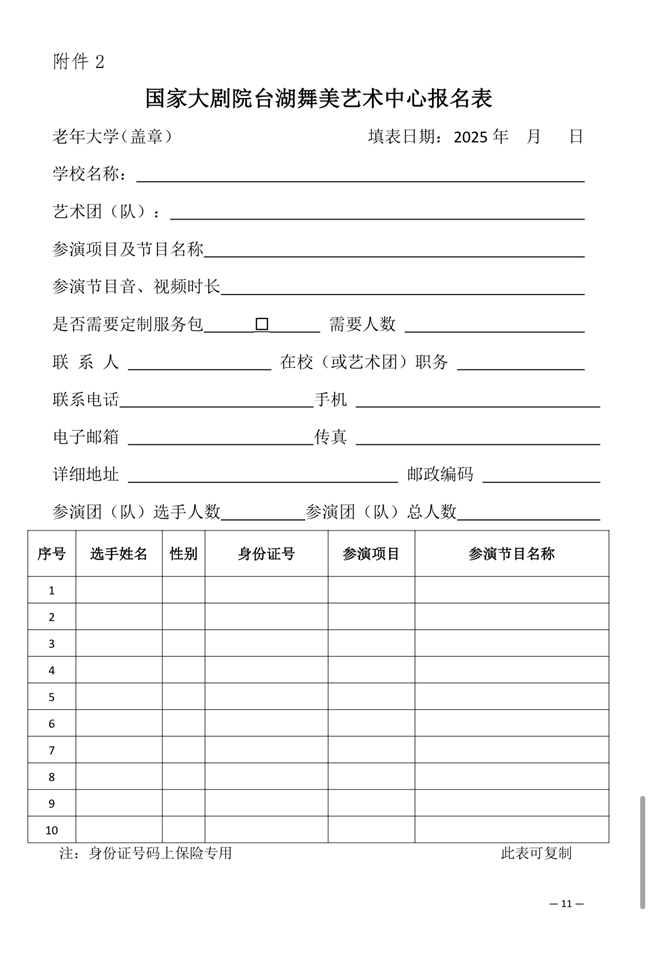 附件 2

国家大剧院台湖舞美艺术中心报名表

老年大学（盖章） 填表日期：2025 年 月 日

学校名称：

艺术团（队）：

参演项目及节目名称

参演节目音、视频时长

是否需要定制服务包 □ 需要人数

联 系 人 在校（或艺术团）职务

联系电话 手机

电子邮箱 传真

详细地址 邮政编码

参演团（队）选手人数 参演团（队）总人数

| 序号 | 选手姓名 | 性别 | 身份证号 | 参演项目 | 参演节目名称 |
|---|---|---|---|---|---|
| 1 | | | | | |
| 2 | | | | | |
| 3 | | | | | |
| 4 | | | | | |
| 5 | | | | | |
| 6 | | | | | |
| 7 | | | | | |
| 8 | | | | | |
| 9 | | | | | |
| 10 | | | | | |

注：身份证号码上保险专用 此表可复制

— 11 —